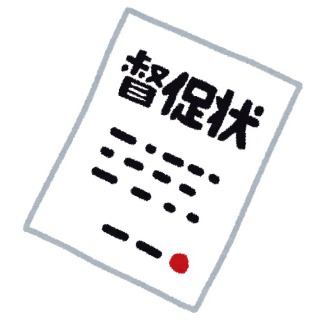 督促状